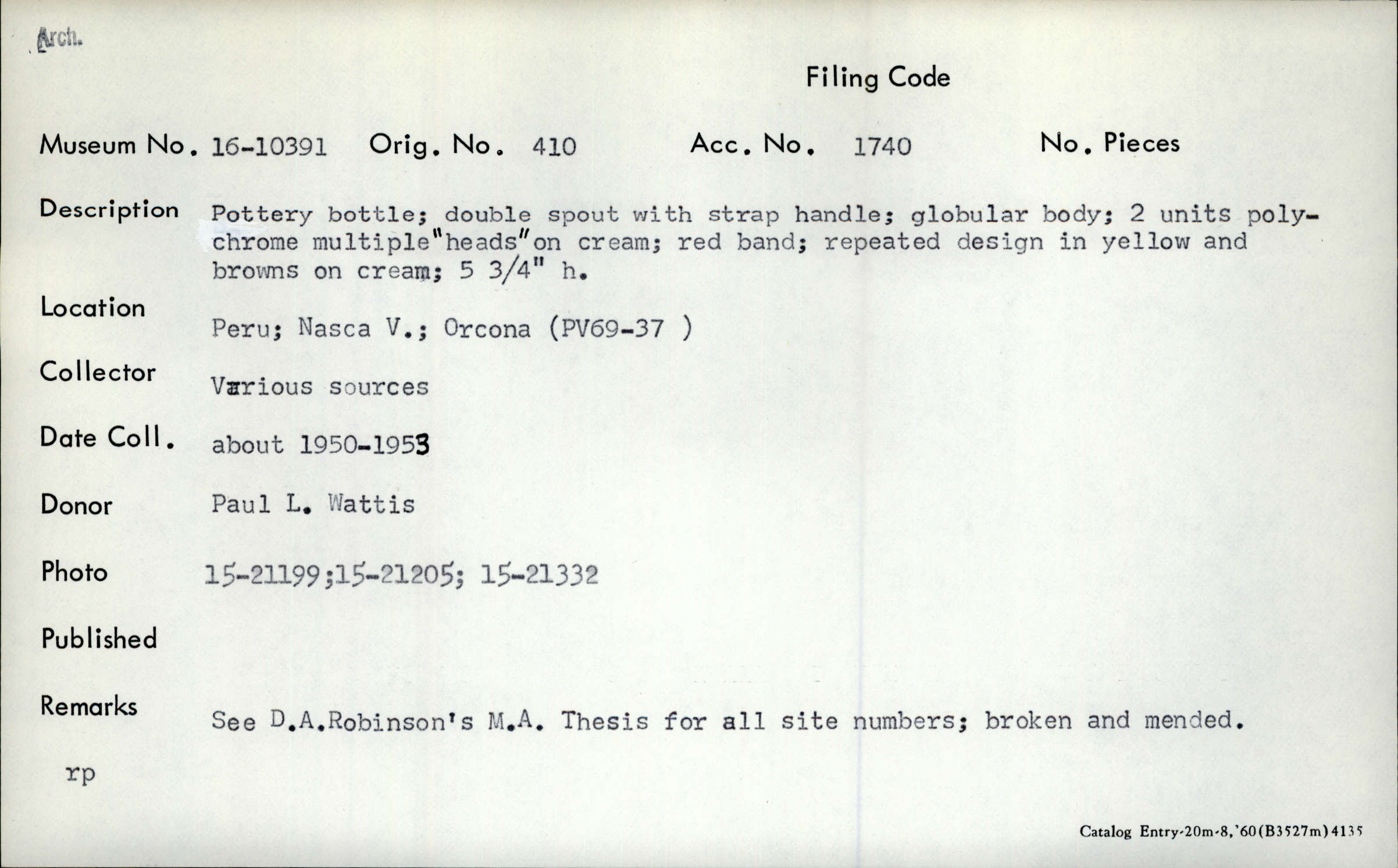 Arch.

Filing Code

Museum No. 16-10391 Orig. No. 410 Acc. No. 1740 No. Pieces

Description Pottery bottle; double spout with strap handle; globular body; 2 units polychrome multiple"heads"on cream; red band; repeated design in yellow and browns on cream; 5 3/4" h.

Location Peru; Nasca V.; Orcona (PV69-37 )

Collector Various sources

Date Coll. about 1950-1953

Donor Paul L. Wattis

Photo 15-21199;15-21205; 15-21332

Published

Remarks See D.A.Robinson's M.A. Thesis for all site numbers; broken and mended.

rp

Catalog Entry-20m-8,'60(B3527m)4135